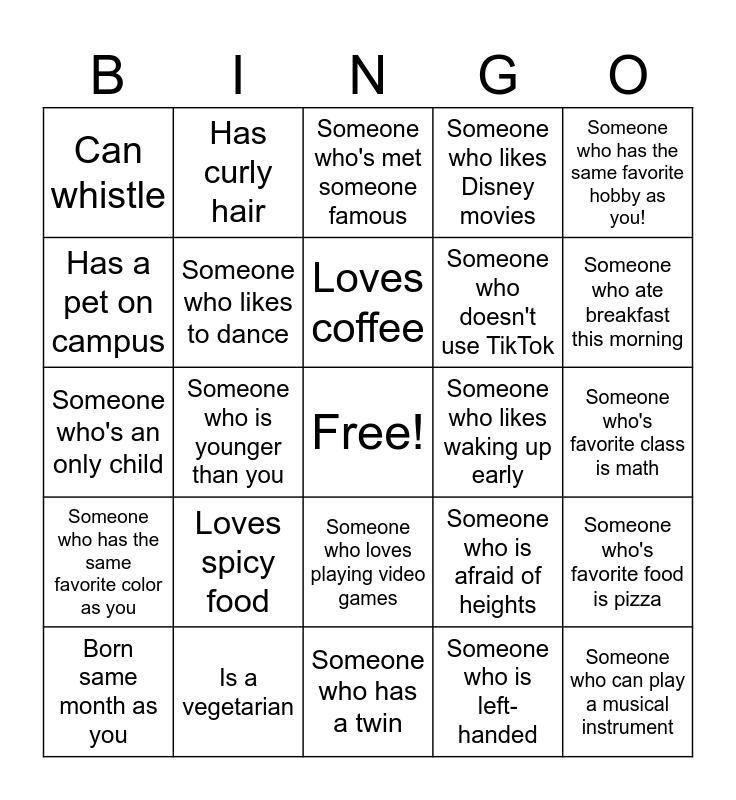 | B | I | N | G | O |
|---|---|---|---|---|
| Can whistle | Has curly hair | Someone who's met someone famous | Someone who likes Disney movies | Someone who has the same favorite hobby as you! |
| Has a pet on campus | Someone who likes to dance | Loves coffee | Someone who doesn't use TikTok | Someone who ate breakfast this morning |
| Someone who's an only child | Someone who is younger than you | Free! | Someone who likes waking up early | Someone who's favorite class is math |
| Someone who has the same favorite color as you | Loves spicy food | Someone who loves playing video games | Someone who is afraid of heights | Someone who's favorite food is pizza |
| Born same month as you | Is a vegetarian | Someone who has a twin | Someone who is left-handed | Someone who can play a musical instrument |